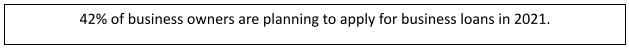 42% of business owners are planning to apply for business loans in 2021.